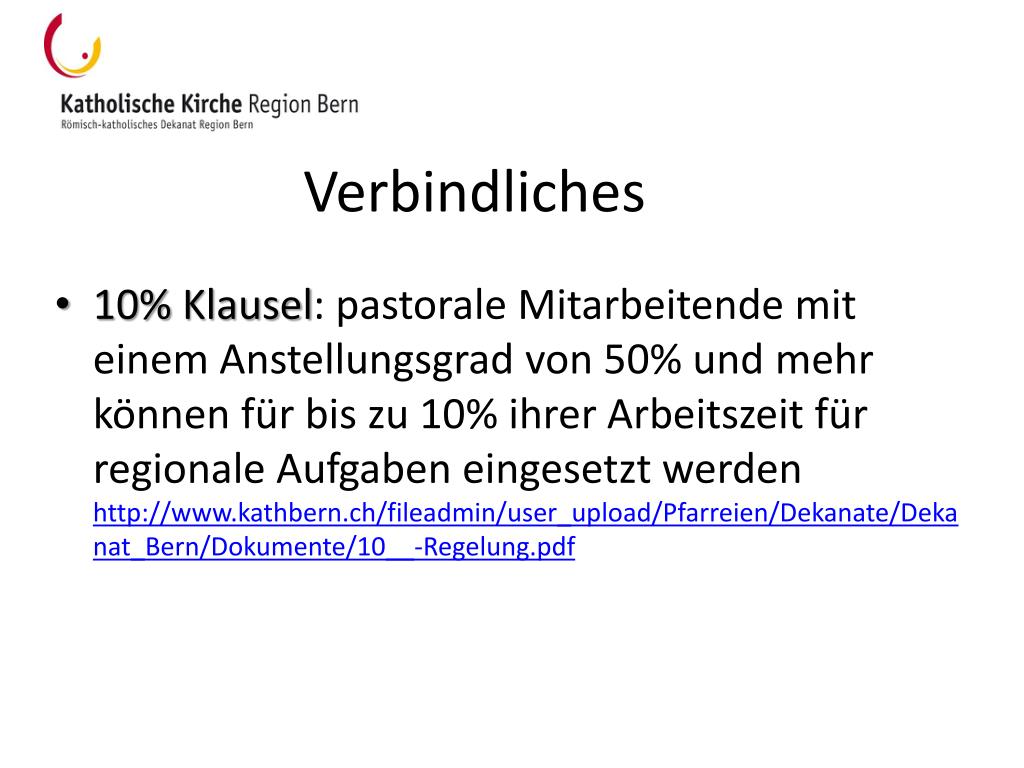 Katholische Kirche Region Bern
Römisch-katholisches Dekanat Region Bern

Verbindliches

• 10% Klausel: pastorale Mitarbeitende mit einem Anstellungsgrad von 50% und mehr können für bis zu 10% ihrer Arbeitszeit für regionale Aufgaben eingesetzt werden http://www.kathbern.ch/fileadmin/user_upload/Pfarreien/Dekanate/Dekanat_Bern/Dokumente/10__-Regelung.pdf